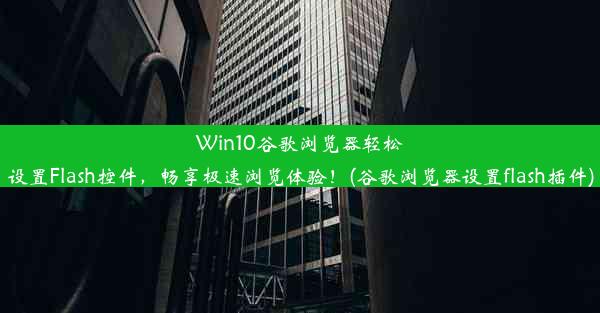 Win10谷歌浏览器轻松设置Flash控件，畅享极速浏览体验！(谷歌浏览器设置flash插件)